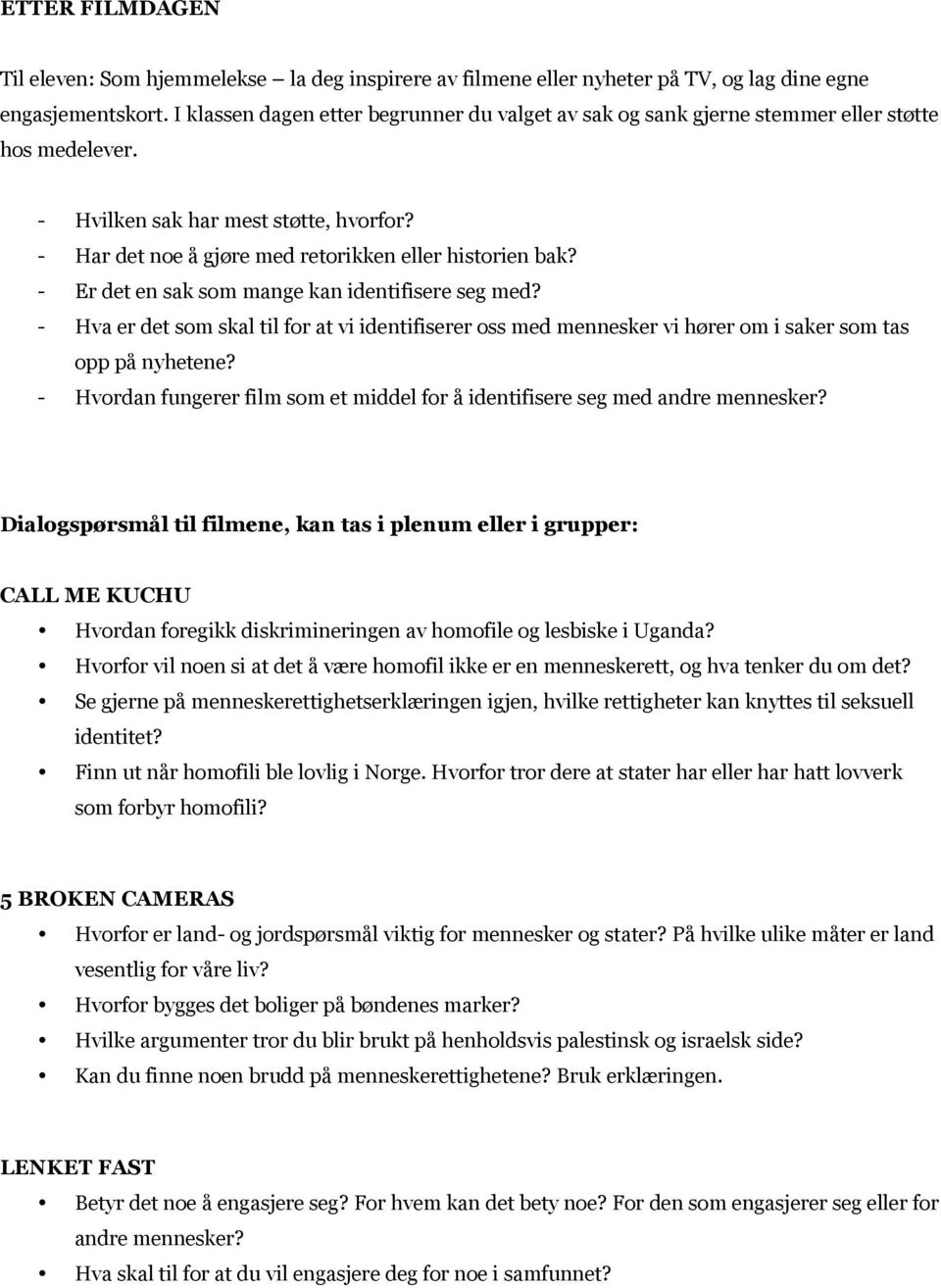 ETTER FILMDAGEN

Til eleven: Som hjemmelekse – la deg inspirere av filmene eller nyheter på TV, og lag dine egne engasjementskort. I klassen dagen etter begrunner du valget av sak og sank gjerne stemmer eller støtte hos medelever.

- Hvilken sak har mest støtte, hvorfor?
- Har det noe å gjøre med retorikken eller historien bak?
- Er det en sak som mange kan identifisere seg med?
- Hva er det som skal til for at vi identifiserer oss med mennesker vi hører om i saker som tas opp på nyhetene?
- Hvordan fungerer film som et middel for å identifisere seg med andre mennesker?

Dialogspørsmål til filmene, kan tas i plenum eller i grupper:

CALL ME KUCHU

• Hvordan foregikk diskrimineringen av homofile og lesbiske i Uganda?
• Hvorfor vil noen si at det å være homofil ikke er en menneskerett, og hva tenker du om det?
• Se gjerne på menneskerettighetserklæringen igjen, hvilke rettigheter kan knyttes til seksuell identitet?
• Finn ut når homofili ble lovlig i Norge. Hvorfor tror dere at stater har eller har hatt lovverk som forbyr homofili?

5 BROKEN CAMERAS

• Hvorfor er land- og jordspørsmål viktig for mennesker og stater? På hvilke ulike måter er land vesentlig for våre liv?
• Hvorfor bygges det boliger på bøndenes marker?
• Hvilke argumenter tror du blir brukt på henholdsvis palestinsk og israelsk side?
• Kan du finne noen brudd på menneskerettighetene? Bruk erklæringen.

LENKET FAST

• Betyr det noe å engasjere seg? For hvem kan det bety noe? For den som engasjerer seg eller for andre mennesker?
• Hva skal til for at du vil engasjere deg for noe i samfunnet?